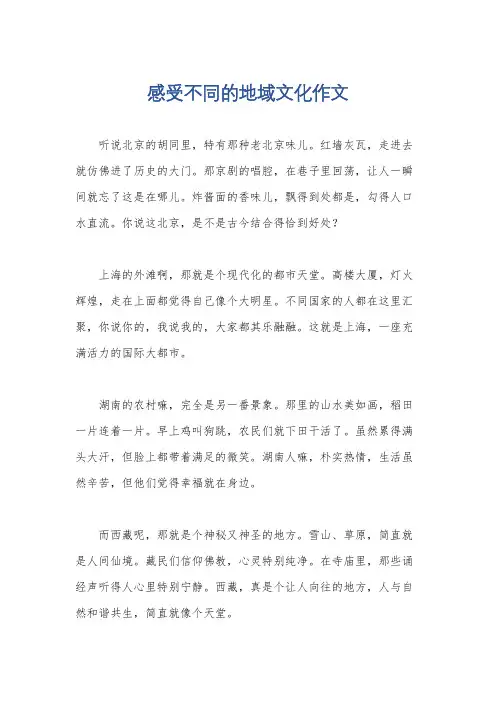 感受不同的地域文化作文

听说北京的胡同里，特有那种老北京味儿。红墙灰瓦，走进去就仿佛进了历史的大门。那京剧的唱腔，在巷子里回荡，让人一瞬间就忘了这是在哪儿。炸酱面的香味儿，飘得到处都是，勾得人口水直流。你说这北京，是不是古今结合得恰到好处？

上海的外滩啊，那就是个现代化的都市天堂。高楼大厦，灯火辉煌，走在上面都觉得自己像个大明星。不同国家的人都在这里汇聚，你说你的，我说我的，大家都其乐融融。这就是上海，一座充满活力的国际大都市。

湖南的农村嘛，完全是另一番景象。那里的山水美如画，稻田一片连着一片。早上鸡叫狗跳，农民们就下田干活了。虽然累得满头大汗，但脸上都带着满足的微笑。湖南人嘛，朴实热情，生活虽然辛苦，但他们觉得幸福就在身边。

而西藏呢，那就是个神秘又神圣的地方。雪山、草原，简直就是人间仙境。藏民们信仰佛教，心灵特别纯净。在寺庙里，那些诵经声听得人心里特别宁静。西藏，真是个让人向往的地方，人与自然和谐共生，简直就像个天堂。